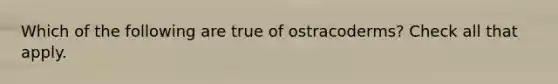 Which of the following are true of ostracoderms? Check all that apply.